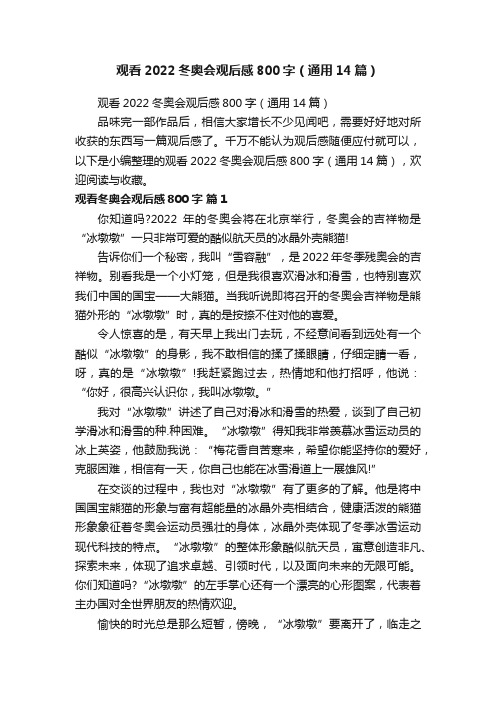 观看 2022 冬奥会观后感 800 字（通用 14 篇）

观看 2022 冬奥会观后感 800 字（通用 14 篇）

品味完一部作品后，相信大家增长不少见闻吧，需要好好地对所收获的东西写一篇观后感了。千万不能认为观后感随便应付就可以，以下是小编整理的观看 2022 冬奥会观后感 800 字（通用 14 篇），欢迎阅读与收藏。

观看冬奥会观后感 800 字 篇 1

你知道吗?2022 年的冬奥会将在北京举行，冬奥会的吉祥物是“冰墩墩”一只非常可爱的酷似航天员的冰晶外壳熊猫!

告诉你们一个秘密，我叫“雪容融”，是 2022 年冬季残奥会的吉祥物。别看我是一个小灯笼，但是我很喜欢滑冰和滑雪，也特别喜欢我们中国的国宝——大熊猫。当我听说即将召开的冬奥会吉祥物是熊猫外形的“冰墩墩”时，真的是按捺不住对他的喜爱。

令人惊喜的是，有天早上我出门去玩，不经意间看到远处有一个酷似“冰墩墩”的身影，我不敢相信的揉了揉眼睛，仔细定睛一看，呀，真的是“冰墩墩”!我赶紧跑过去，热情地和他打招呼，他说：“你好，很高兴认识你，我叫冰墩墩。”

我对“冰墩墩”讲述了自己对滑冰和滑雪的热爱，谈到了自己初学滑冰和滑雪的种.种困难。“冰墩墩”得知我非常羡慕冰雪运动员的冰上英姿，他鼓励我说：“梅花香自苦寒来，希望你能坚持你的爱好，克服困难，相信有一天，你自己也能在冰雪滑道上一展雄风!”

在交谈的过程中，我也对“冰墩墩”有了更多的了解。他是将中国国宝熊猫的形象与富有超能量的冰晶外壳相结合，健康活泼的熊猫形象象征着冬奥会运动员强壮的身体，冰晶外壳体现了冬季冰雪运动现代科技的特点。“冰墩墩”的整体形象酷似航天员，寓意创造非凡、探索未来，体现了追求卓越、引领时代，以及面向未来的无限可能。你们知道吗?“冰墩墩”的左手掌心还有一个漂亮的心形图案，代表着主办国对全世界朋友的热情欢迎。

愉快的时光总是那么短暂，傍晚，“冰墩墩”要离开了，临走之